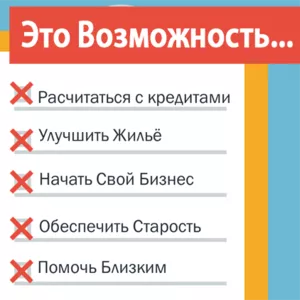 Это Возможность...

Расчитаться с кредитами

Улучшить Жильё

Начать Свой Бизнес

Обеспечить Старость

Помочь Близким